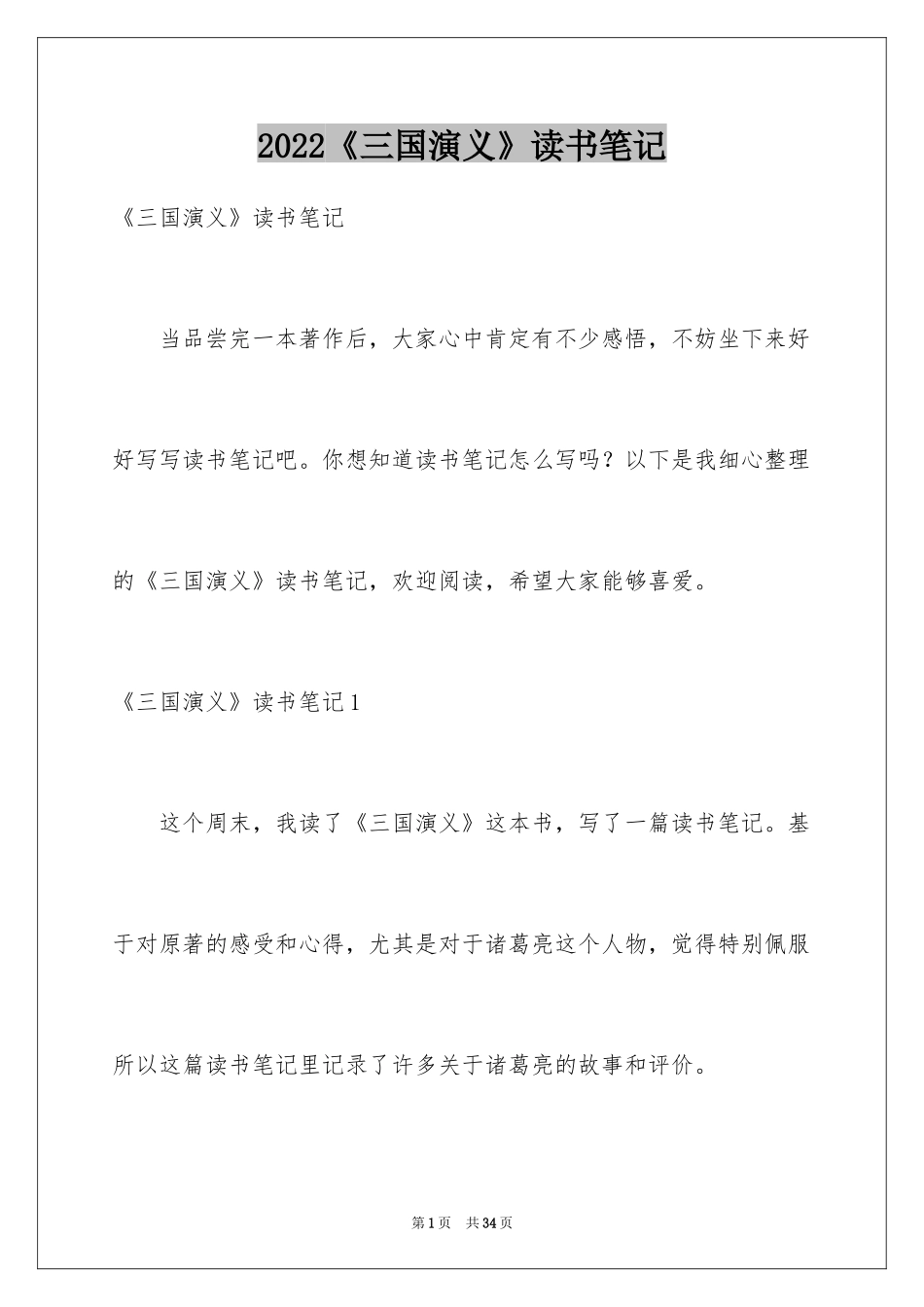 2022《三国演义》读书笔记

《三国演义》读书笔记

当品尝完一本著作后，大家心中肯定有不少感悟，不妨坐下来好好写写读书笔记吧。你想知道读书笔记怎么写吗？以下是我细心整理的《三国演义》读书笔记，欢迎阅读，希望大家能够喜爱。

《三国演义》读书笔记1

这个周末，我读了《三国演义》这本书，写了一篇读书笔记。基于对原著的感受和心得，尤其是对于诸葛亮这个人物，觉得特别佩服所以这篇读书笔记里记录了许多关于诸葛亮的故事和评价。

第1页 共34页